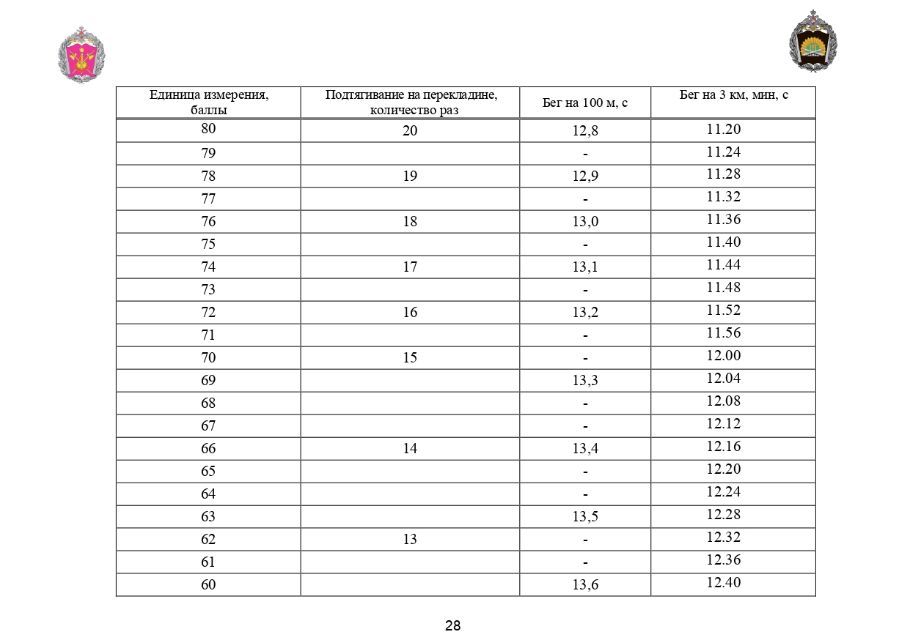 | Единица измерения, баллы | Подтягивание на перекладине, количество раз | Бег на 100 м, с | Бег на 3 км, мин, с |
|---|---|---|---|
| 80 | 20 | 12,8 | 11.20 |
| 79 | | - | 11.24 |
| 78 | 19 | 12,9 | 11.28 |
| 77 | | - | 11.32 |
| 76 | 18 | 13,0 | 11.36 |
| 75 | | - | 11.40 |
| 74 | 17 | 13,1 | 11.44 |
| 73 | | - | 11.48 |
| 72 | 16 | 13,2 | 11.52 |
| 71 | | - | 11.56 |
| 70 | 15 | - | 12.00 |
| 69 | | 13,3 | 12.04 |
| 68 | | - | 12.08 |
| 67 | | - | 12.12 |
| 66 | 14 | 13,4 | 12.16 |
| 65 | | - | 12.20 |
| 64 | | - | 12.24 |
| 63 | | 13,5 | 12.28 |
| 62 | 13 | - | 12.32 |
| 61 | | - | 12.36 |
| 60 | | 13,6 | 12.40 |

28